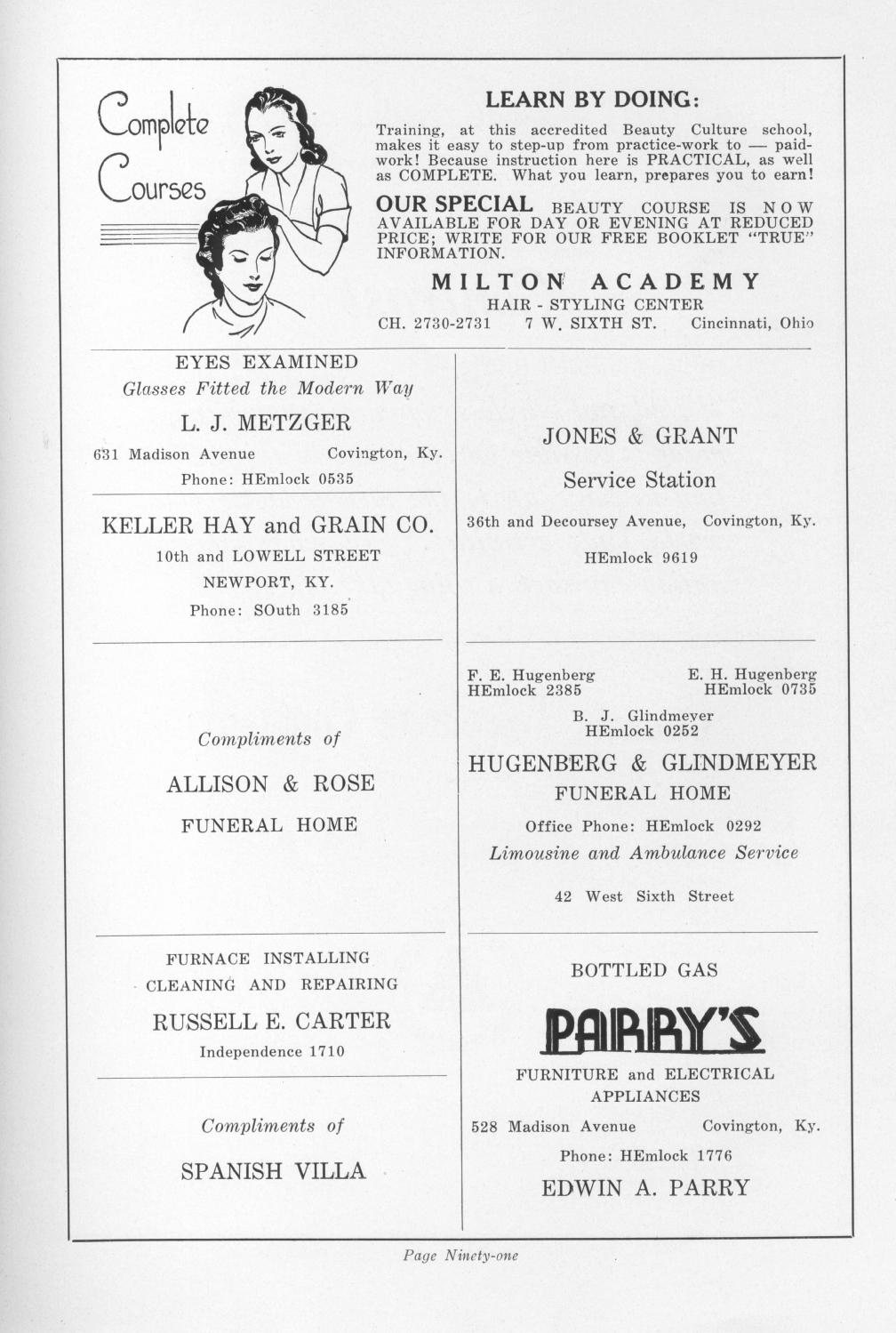 Complete Courses

LEARN BY DOING:

Training, at this accredited Beauty Culture school, makes it easy to step-up from practice-work to — paid-work! Because instruction here is PRACTICAL, as well as COMPLETE. What you learn, prepares you to earn!

OUR SPECIAL BEAUTY COURSE IS NOW AVAILABLE FOR DAY OR EVENING AT REDUCED PRICE; WRITE FOR OUR FREE BOOKLET "TRUE" INFORMATION.

MILTON ACADEMY
HAIR - STYLING CENTER
CH. 2730-2731 7 W. SIXTH ST. Cincinnati, Ohio

EYES EXAMINED
Glasses Fitted the Modern Way
L. J. METZGER
631 Madison Avenue Covington, Ky.
Phone: HEmlock 0535

KELLER HAY and GRAIN CO.
10th and LOWELL STREET
NEWPORT, KY.
Phone: SOuth 3185

Compliments of
ALLISON & ROSE
FUNERAL HOME

FURNACE INSTALLING
CLEANING AND REPAIRING
RUSSELL E. CARTER
Independence 1710

Compliments of
SPANISH VILLA

JONES & GRANT
Service Station
36th and Decoursey Avenue, Covington, Ky.
HEmlock 9619

F. E. Hugenberg
HEmlock 2385
E. H. Hugenberg
HEmlock 0735
B. J. Glindmeyer
HEmlock 0252
HUGENBERG & GLINDMEYER
FUNERAL HOME
Office Phone: HEmlock 0292
Limousine and Ambulance Service
42 West Sixth Street

BOTTLED GAS
PARRY'S
FURNITURE and ELECTRICAL APPLIANCES
528 Madison Avenue Covington, Ky.
Phone: HEmlock 1776
EDWIN A. PARRY

Page Ninety-one